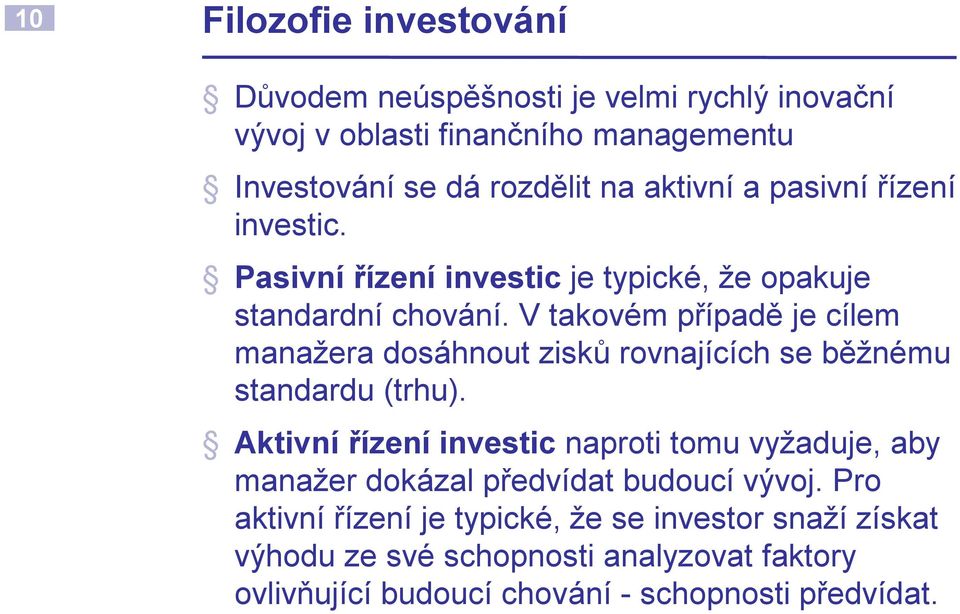 10

Filozofie investování

§ Důvodem neúspěšnosti je velmi rychlý inovační vývoj v oblasti finančního managementu

§ Investování se dá rozdělit na aktivní a pasivní řízení investic.

§ Pasivní řízení investic je typické, že opakuje standardní chování. V takovém případě je cílem manažera dosáhnout zisků rovnajících se běžnému standardu (trhu).

§ Aktivní řízení investic naproti tomu vyžaduje, aby manažer dokázal předvídat budoucí vývoj. Pro aktivní řízení je typické, že se investor snaží získat výhodu ze své schopnosti analyzovat faktory ovlivňující budoucí chování - schopnosti předvídat.